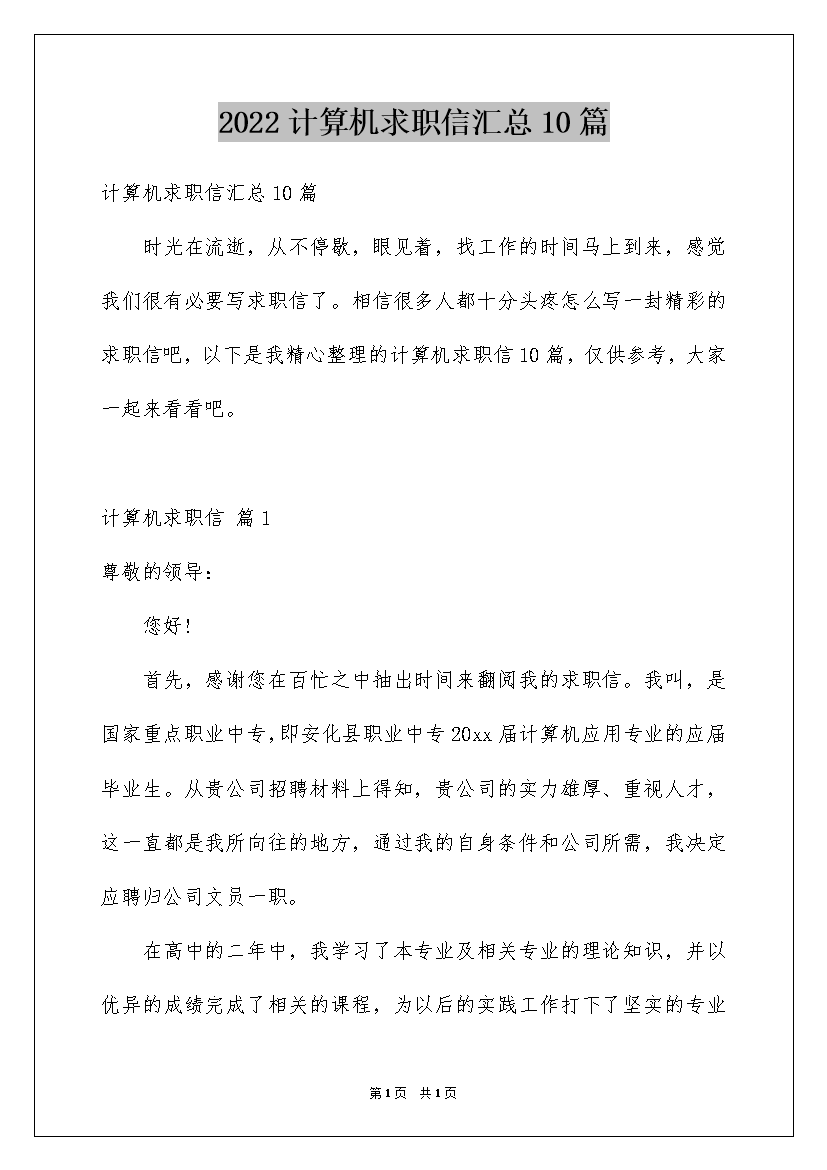 2022 计算机求职信汇总 10 篇

计算机求职信汇总 10 篇

时光在流逝，从不停歇，眼见着，找工作的时间马上到来，感觉我们很有必要写求职信了。相信很多人都十分头疼怎么写一封精彩的求职信吧，以下是我精心整理的计算机求职信 10 篇，仅供参考，大家一起来看看吧。

计算机求职信 篇 1

尊敬的领导：

您好！

首先，感谢您在百忙之中抽出时间来翻阅我的求职信。我叫，是国家重点职业中专，即安化县职业中专 20xx 届计算机应用专业的应届毕业生。从贵公司招聘材料上得知，贵公司的实力雄厚、重视人才，这一直都是我所向往的地方，通过我的自身条件和公司所需，我决定应聘归公司文员一职。

在高中的二年中，我学习了本专业及相关专业的理论知识，并以优异的成绩完成了相关的课程，为以后的实践工作打下了坚实的专业

第 1 页 共 1 页